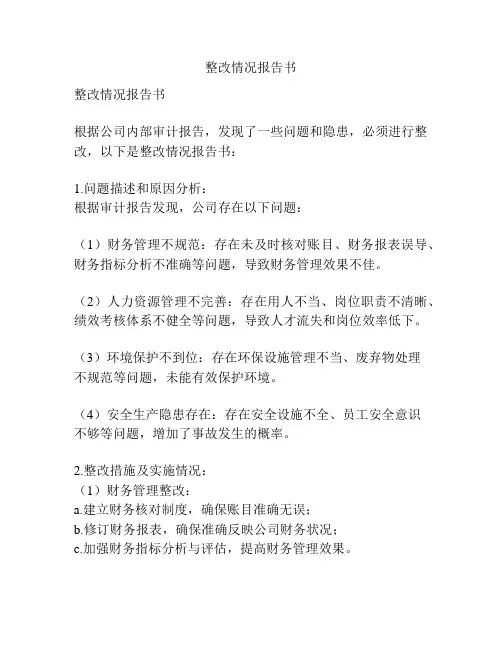 整改情况报告书

整改情况报告书

根据公司内部审计报告，发现了一些问题和隐患，必须进行整改，以下是整改情况报告书：

1.问题描述和原因分析：
根据审计报告发现，公司存在以下问题：

（1）财务管理不规范：存在未及时核对账目、财务报表误导、财务指标分析不准确等问题，导致财务管理效果不佳。

（2）人力资源管理不完善：存在用人不当、岗位职责不清晰、绩效考核体系不健全等问题，导致人才流失和岗位效率低下。

（3）环境保护不到位：存在环保设施管理不当、废弃物处理不规范等问题，未能有效保护环境。

（4）安全生产隐患存在：存在安全设施不全、员工安全意识不够等问题，增加了事故发生的概率。

2.整改措施及实施情况：
（1）财务管理整改：
a.建立财务核对制度，确保账目准确无误；
b.修订财务报表，确保准确反映公司财务状况；
c.加强财务指标分析与评估，提高财务管理效果。